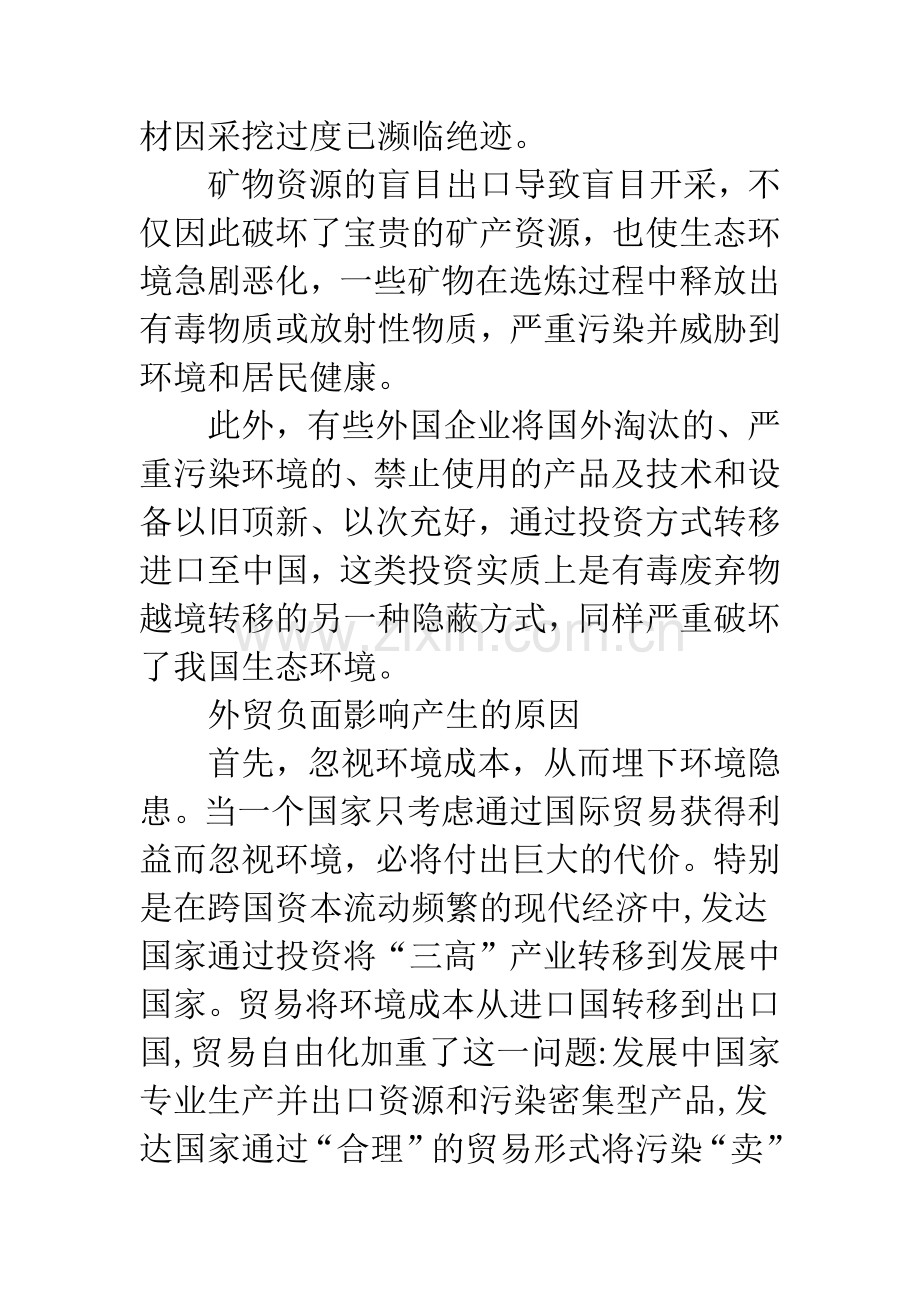 材因采挖过度已濒临绝迹。

矿物资源的盲目出口导致盲目开采，不仅因此破坏了宝贵的矿产资源，也使生态环境急剧恶化，一些矿物在选炼过程中释放出有毒物质或放射性物质，严重污染并威胁到环境和居民健康。

此外，有些外国企业将国外淘汰的、严重污染环境的、禁止使用的产品及技术和设备以旧顶新、以次充好，通过投资方式转移进口至中国，这类投资实质上是有毒废弃物越境转移的另一种隐蔽方式，同样严重破坏了我国生态环境。

外贸负面影响产生的原因

首先，忽视环境成本，从而埋下环境隐患。当一个国家只考虑通过国际贸易获得利益而忽视环境，必将付出巨大的代价。特别是在跨国资本流动频繁的现代经济中,发达国家通过投资将“三高”产业转移到发展中国家。贸易将环境成本从进口国转移到出口国,贸易自由化加重了这一问题:发展中国家专业生产并出口资源和污染密集型产品,发达国家通过“合理”的贸易形式将污染“卖”

www.zixin.com.cn